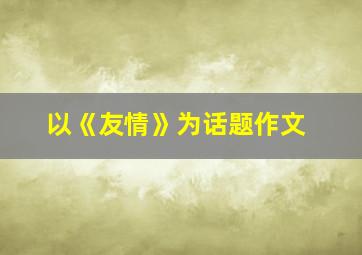 以《友情》为话题作文